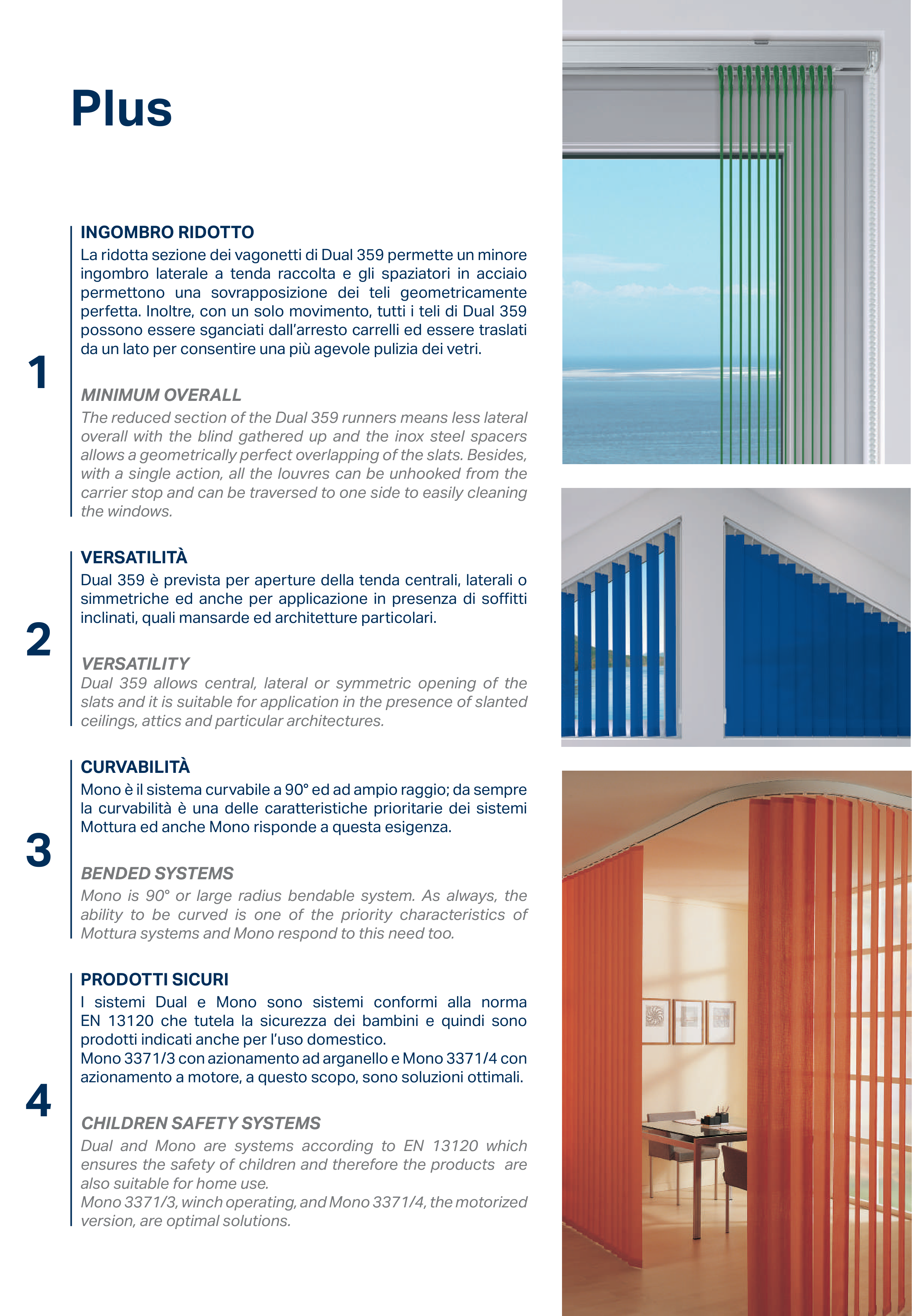 Plus

1

INGOMBRO RIDOTTO
La ridotta sezione dei vagonetti di Dual 359 permette un minore ingombro laterale a tenda raccolta e gli spaziatori in acciaio permettono una sovrapposizione dei teli geometricamente perfetta. Inoltre, con un solo movimento, tutti i teli di Dual 359 possono essere sganciati dall'arresto carrelli ed essere traslati da un lato per consentire una più agevole pulizia dei vetri.

MINIMUM OVERALL
The reduced section of the Dual 359 runners means less lateral overall with the blind gathered up and the inox steel spacers allows a geometrically perfect overlapping of the slats. Besides, with a single action, all the louvres can be unhooked from the carrier stop and can be traversed to one side to easily cleaning the windows.

2

VERSATILITÀ
Dual 359 è prevista per aperture della tenda centrali, laterali o simmetriche ed anche per applicazione in presenza di soffitti inclinati, quali mansarde ed architetture particolari.

VERSATILITY
Dual 359 allows central, lateral or symmetric opening of the slats and it is suitable for application in the presence of slanted ceilings, attics and particular architectures.

3

CURVABILITÀ
Mono è il sistema curvabile a 90° ed ad ampio raggio; da sempre la curvabilità è una delle caratteristiche prioritarie dei sistemi Mottura ed anche Mono risponde a questa esigenza.

BENDED SYSTEMS
Mono is 90° or large radius bendable system. As always, the ability to be curved is one of the priority characteristics of Mottura systems and Mono respond to this need too.

4

PRODOTTI SICURI
I sistemi Dual e Mono sono sistemi conformi alla norma EN 13120 che tutela la sicurezza dei bambini e quindi sono prodotti indicati anche per l'uso domestico.
Mono 3371/3 con azionamento ad arganello e Mono 3371/4 con azionamento a motore, a questo scopo, sono soluzioni ottimali.

CHILDREN SAFETY SYSTEMS
Dual and Mono are systems according to EN 13120 which ensures the safety of children and therefore the products are also suitable for home use.
Mono 3371/3, winch operating, and Mono 3371/4, the motorized version, are optimal solutions.